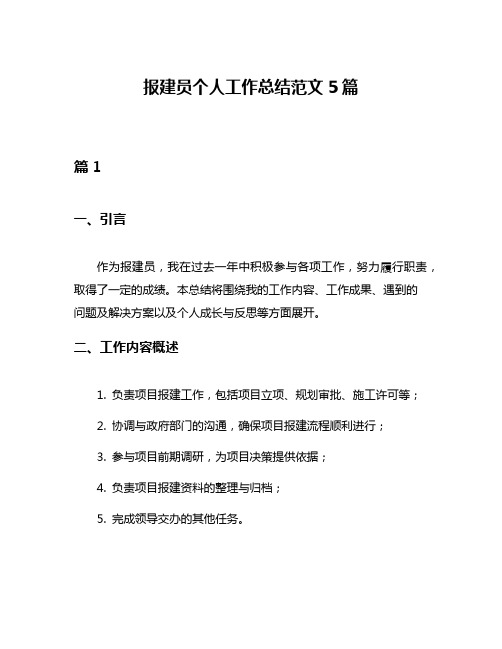 报建员个人工作总结范文 5 篇

篇 1

一、引言

作为报建员，我在过去一年中积极参与各项工作，努力履行职责，取得了一定的成绩。本总结将围绕我的工作内容、工作成果、遇到的问题及解决方案以及个人成长与反思等方面展开。

二、工作内容概述

1. 负责项目报建工作，包括项目立项、规划审批、施工许可等；

2. 协调与政府部门的沟通，确保项目报建流程顺利进行；

3. 参与项目前期调研，为项目决策提供依据；

4. 负责项目报建资料的整理与归档；

5. 完成领导交办的其他任务。